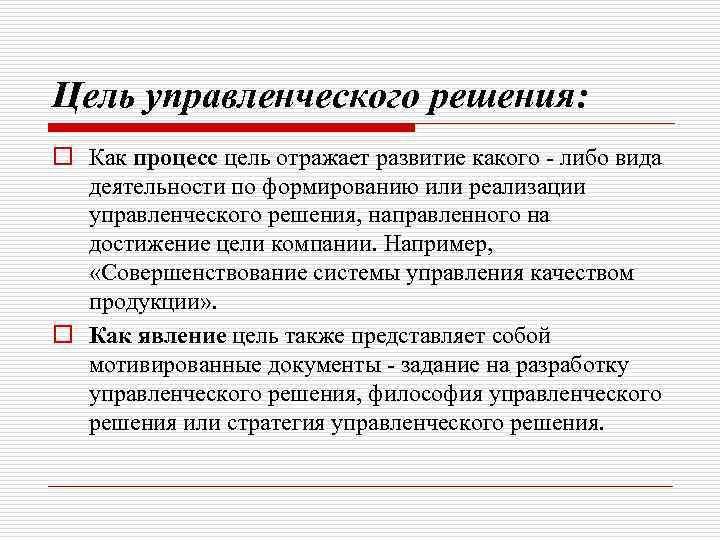 Цель управленческого решения:

Как процесс цель отражает развитие какого - либо вида деятельности по формированию или реализации управленческого решения, направленного на достижение цели компании. Например, «Совершенствование системы управления качеством продукции».

Как явление цель также представляет собой мотивированные документы - задание на разработку управленческого решения, философия управленческого решения или стратегия управленческого решения.